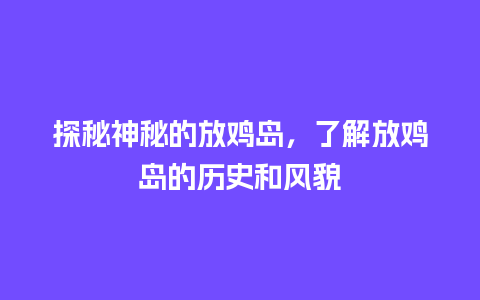 探秘神秘的放鸡岛，了解放鸡岛的历史和风貌